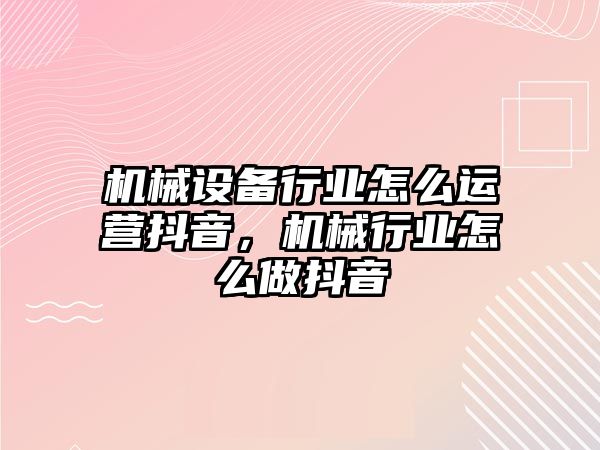 机械设备行业怎么运营抖音，机械行业怎么做抖音